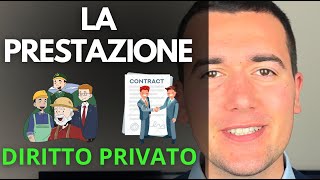 LA PRESTAZIONE

CONTRACT

DIRITTO PRIVATO